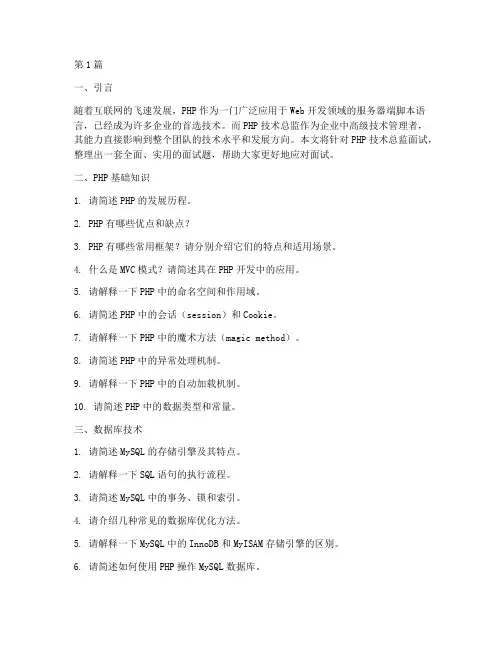 第1篇

一、引言

随着互联网的飞速发展，PHP作为一门广泛应用于Web开发领域的服务器端脚本语言，已经成为许多企业的首选技术。而PHP技术总监作为企业中高级技术管理者，其能力直接影响到整个团队的技术水平和发展方向。本文将针对PHP技术总监面试，整理出一套全面、实用的面试题，帮助大家更好地应对面试。

二、PHP基础知识

1. 请简述PHP的发展历程。

2. PHP有哪些优点和缺点？

3. PHP有哪些常用框架？请分别介绍它们的特点和适用场景。

4. 什么是MVC模式？请简述其在PHP开发中的应用。

5. 请解释一下PHP中的命名空间和作用域。

6. 请简述PHP中的会话（session）和Cookie。

7. 请解释一下PHP中的魔术方法（magic method）。

8. 请简述PHP中的异常处理机制。

9. 请解释一下PHP中的自动加载机制。

10. 请简述PHP中的数据类型和常量。

三、数据库技术

1. 请简述MySQL的存储引擎及其特点。

2. 请解释一下SQL语句的执行流程。

3. 请简述MySQL中的事务、锁和索引。

4. 请介绍几种常见的数据库优化方法。

5. 请解释一下MySQL中的InnoDB和MyISAM存储引擎的区别。

6. 请简述如何使用PHP操作MySQL数据库。